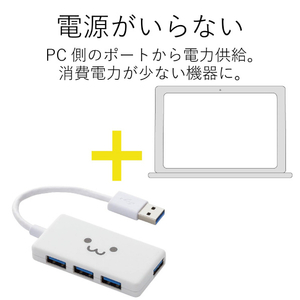 電源がいらない

PC 側のポートから電力供給。
消費電力が少ない機器に。